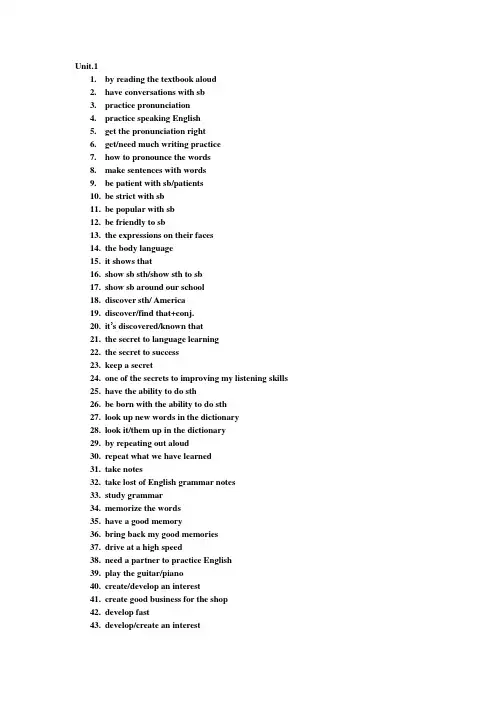 Unit.1

1. by reading the textbook aloud
2. have conversations with sb
3. practice pronunciation
4. practice speaking English
5. get the pronunciation right
6. get/need much writing practice
7. how to pronounce the words
8. make sentences with words
9. be patient with sb/patients
10. be strict with sb
11. be popular with sb
12. be friendly to sb
13. the expressions on their faces
14. the body language
15. it shows that
16. show sb sth/show sth to sb
17. show sb around our school
18. discover sth/ America
19. discover/find that+conj.
20. it's discovered/known that
21. the secret to language learning
22. the secret to success
23. keep a secret
24. one of the secrets to improving my listening skills
25. have the ability to do sth
26. be born with the ability to do sth
27. look up new words in the dictionary
28. look it/them up in the dictionary
29. by repeating out aloud
30. repeat what we have learned
31. take notes
32. take lost of English grammar notes
33. study grammar
34. memorize the words
35. have a good memory
36. bring back my good memories
37. drive at a high speed
38. need a partner to practice English
39. play the guitar/piano
40. create/develop an interest
41. create good business for the shop
42. develop fast
43. develop/create an interest